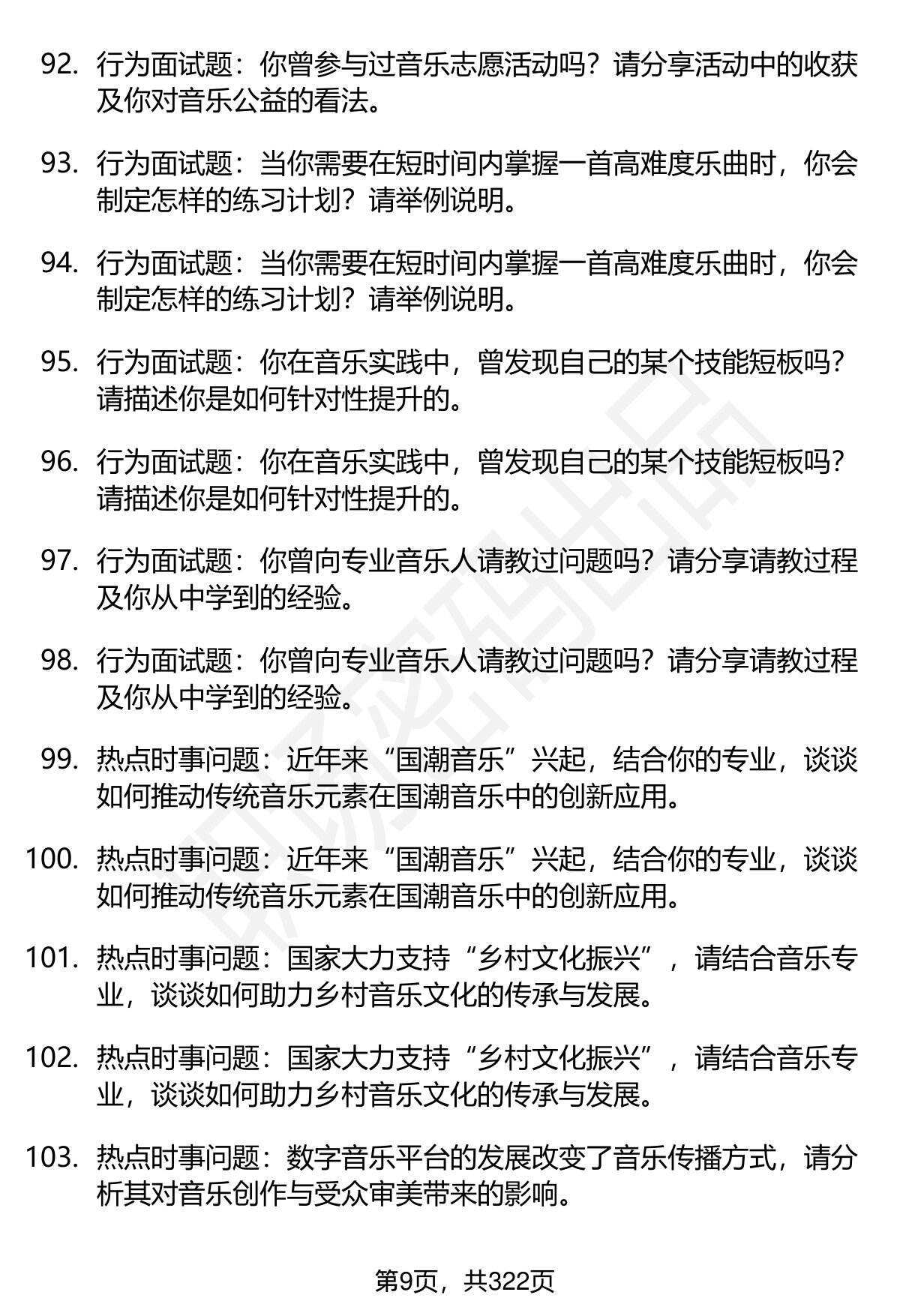 92. 行为面试题：你曾参与过音乐志愿活动吗？请分享活动中的收获及你对音乐公益的看法。

93. 行为面试题：当你需要在短时间内掌握一首高难度乐曲时，你会制定怎样的练习计划？请举例说明。

94. 行为面试题：当你需要在短时间内掌握一首高难度乐曲时，你会制定怎样的练习计划？请举例说明。

95. 行为面试题：你在音乐实践中，曾发现自己的某个技能短板吗？请描述你是如何针对性提升的。

96. 行为面试题：你在音乐实践中，曾发现自己的某个技能短板吗？请描述你是如何针对性提升的。

97. 行为面试题：你曾向专业音乐人请教过问题吗？请分享请教过程及你从中学到的经验。

98. 行为面试题：你曾向专业音乐人请教过问题吗？请分享请教过程及你从中学到的经验。

99. 热点时事问题：近年来“国潮音乐”兴起，结合你的专业，谈谈如何推动传统音乐元素在国潮音乐中的创新应用。

100. 热点时事问题：近年来“国潮音乐”兴起，结合你的专业，谈谈如何推动传统音乐元素在国潮音乐中的创新应用。

101. 热点时事问题：国家大力支持“乡村文化振兴”，请结合音乐专业，谈谈如何助力乡村音乐文化的传承与发展。

102. 热点时事问题：国家大力支持“乡村文化振兴”，请结合音乐专业，谈谈如何助力乡村音乐文化的传承与发展。

103. 热点时事问题：数字音乐平台的发展改变了音乐传播方式，请分析其对音乐创作与受众审美带来的影响。

第9页，共322页